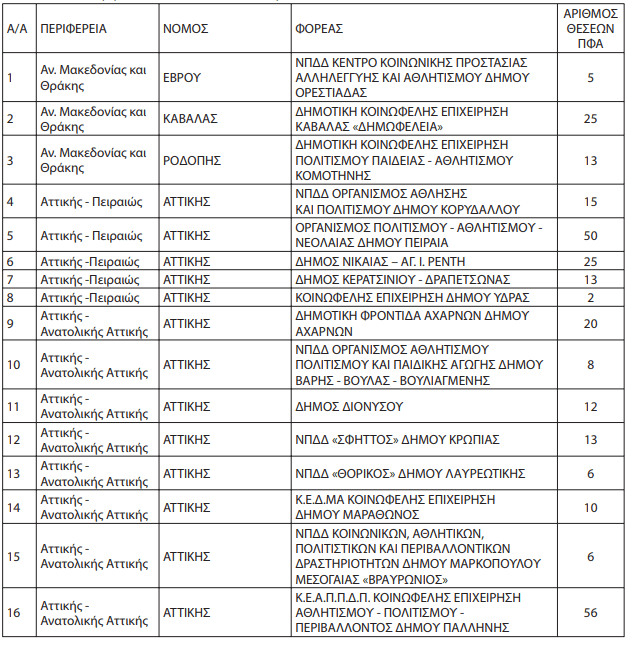 | Α/Α | ΠΕΡΙΦΕΡΕΙΑ | ΝΟΜΟΣ | ΦΟΡΕΑΣ | ΑΡΙΘΜΟΣ ΘΕΣΕΩΝ ΠΦΑ |
|---|---|---|---|---|
| 1 | Αν. Μακεδονίας και Θράκης | ΕΒΡΟΥ | ΝΠΔΔ ΚΕΝΤΡΟ ΚΟΙΝΩΝΙΚΗΣ ΠΡΟΣΤΑΣΙΑΣ ΑΛΛΗΛΕΓΓΥΗΣ ΚΑΙ ΑΘΛΗΤΙΣΜΟΥ ΔΗΜΟΥ ΟΡΕΣΤΙΑΔΑΣ | 5 |
| 2 | Αν. Μακεδονίας και Θράκης | ΚΑΒΑΛΑΣ | ΔΗΜΟΤΙΚΗ ΚΟΙΝΩΦΕΛΗΣ ΕΠΙΧΕΙΡΗΣΗ ΚΑΒΑΛΑΣ «ΔΗΜΩΦΕΛΕΙΑ» | 25 |
| 3 | Αν. Μακεδονίας και Θράκης | ΡΟΔΟΠΗΣ | ΔΗΜΟΤΙΚΗ ΚΟΙΝΩΦΕΛΗΣ ΕΠΙΧΕΙΡΗΣΗ ΠΟΛΙΤΙΣΜΟΥ ΠΑΙΔΕΙΑΣ - ΑΘΛΗΤΙΣΜΟΥ ΚΟΜΟΤΗΝΗΣ | 13 |
| 4 | Αττικής - Πειραιώς | ΑΤΤΙΚΗΣ | ΝΠΔΔ ΟΡΓΑΝΙΣΜΟΣ ΑΘΛΗΣΗΣ ΚΑΙ ΠΟΛΙΤΙΣΜΟΥ ΔΗΜΟΥ ΚΟΡΥΔΑΛΛΟΥ | 15 |
| 5 | Αττικής - Πειραιώς | ΑΤΤΙΚΗΣ | ΟΡΓΑΝΙΣΜΟΣ ΠΟΛΙΤΙΣΜΟΥ - ΑΘΛΗΤΙΣΜΟΥ - ΝΕΟΛΑΙΑΣ ΔΗΜΟΥ ΠΕΙΡΑΙΑ | 50 |
| 6 | Αττικής -Πειραιώς | ΑΤΤΙΚΗΣ | ΔΗΜΟΣ ΝΙΚΑΙΑΣ – ΑΓ. Ι. ΡΕΝΤΗ | 25 |
| 7 | Αττικής -Πειραιώς | ΑΤΤΙΚΗΣ | ΔΗΜΟΣ ΚΕΡΑΤΣΙΝΙΟΥ - ΔΡΑΠΕΤΣΩΝΑΣ | 13 |
| 8 | Αττικής -Πειραιώς | ΑΤΤΙΚΗΣ | ΚΟΙΝΩΦΕΛΗΣ ΕΠΙΧΕΙΡΗΣΗ ΔΗΜΟΥ ΥΔΡΑΣ | 2 |
| 9 | Αττικής - Ανατολικής Αττικής | ΑΤΤΙΚΗΣ | ΔΗΜΟΤΙΚΗ ΦΡΟΝΤΙΔΑ ΑΧΑΡΝΩΝ ΔΗΜΟΥ ΑΧΑΡΝΩΝ | 20 |
| 10 | Αττικής - Ανατολικής Αττικής | ΑΤΤΙΚΗΣ | ΝΠΔΔ ΟΡΓΑΝΙΣΜΟΣ ΑΘΛΗΤΙΣΜΟΥ ΠΟΛΙΤΙΣΜΟΥ ΚΑΙ ΠΑΙΔΙΚΗΣ ΑΓΩΓΗΣ ΔΗΜΟΥ ΒΑΡΗΣ - ΒΟΥΛΑΣ - ΒΟΥΛΙΑΓΜΕΝΗΣ | 8 |
| 11 | Αττικής - Ανατολικής Αττικής | ΑΤΤΙΚΗΣ | ΔΗΜΟΣ ΔΙΟΝΥΣΟΥ | 12 |
| 12 | Αττικής - Ανατολικής Αττικής | ΑΤΤΙΚΗΣ | ΝΠΔΔ «ΣΦΗΤΤΟΣ» ΔΗΜΟΥ ΚΡΩΠΙΑΣ | 13 |
| 13 | Αττικής - Ανατολικής Αττικής | ΑΤΤΙΚΗΣ | ΝΠΔΔ «ΘΟΡΙΚΟΣ» ΔΗΜΟΥ ΛΑΥΡΕΩΤΙΚΗΣ | 6 |
| 14 | Αττικής - Ανατολικής Αττικής | ΑΤΤΙΚΗΣ | Κ.Ε.Δ.ΜΑ ΚΟΙΝΩΦΕΛΗΣ ΕΠΙΧΕΙΡΗΣΗ ΔΗΜΟΥ ΜΑΡΑΘΩΝΟΣ | 10 |
| 15 | Αττικής - Ανατολικής Αττικής | ΑΤΤΙΚΗΣ | ΝΠΔΔ ΚΟΙΝΩΝΙΚΩΝ, ΑΘΛΗΤΙΚΩΝ, ΠΟΛΙΤΙΣΤΙΚΩΝ ΚΑΙ ΠΕΡΙΒΑΛΛΟΝΤΙΚΩΝ ΔΡΑΣΤΗΡΙΟΤΗΤΩΝ ΔΗΜΟΥ ΜΑΡΚΟΠΟΥΛΟΥ ΜΕΣΟΓΑΙΑΣ «ΒΡΑΥΡΩΝΙΟΣ» | 6 |
| 16 | Αττικής - Ανατολικής Αττικής | ΑΤΤΙΚΗΣ | Κ.Ε.Α.Π.Π.Δ.Π. ΚΟΙΝΩΦΕΛΗΣ ΕΠΙΧΕΙΡΗΣΗ ΑΘΛΗΤΙΣΜΟΥ - ΠΟΛΙΤΙΣΜΟΥ - ΠΕΡΙΒΑΛΛΟΝΤΟΣ ΔΗΜΟΥ ΠΑΛΛΗΝΗΣ | 56 |